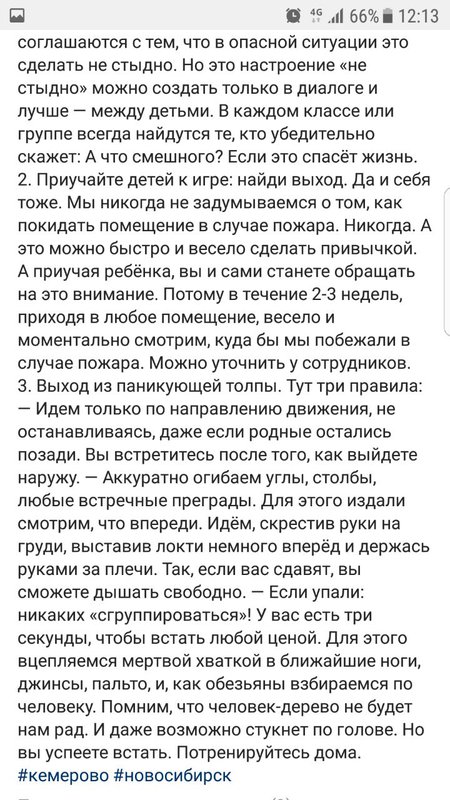 4G 66% 12:13

соглашаются с тем, что в опасной ситуации это сделать не стыдно. Но это настроение «не стыдно» можно создать только в диалоге и лучше — между детьми. В каждом классе или группе всегда найдутся те, кто убедительно скажет: А что смешного? Если это спасёт жизнь.
2. Приучайте детей к игре: найди выход. Да и себя тоже. Мы никогда не задумываемся о том, как покидать помещение в случае пожара. Никогда. А это можно быстро и весело сделать привычкой. А приучая ребёнка, вы и сами станете обращать на это внимание. Потому в течение 2-3 недель, приходя в любое помещение, весело и моментально смотрим, куда бы мы побежали в случае пожара. Можно уточнить у сотрудников.
3. Выход из паникующей толпы. Тут три правила:
— Идем только по направлению движения, не останавливаясь, даже если родные остались позади. Вы встретитесь после того, как выйдете наружу. — Аккуратно огибаем углы, столбы, любые встречные преграды. Для этого издали смотрим, что впереди. Идём, скрестив руки на груди, выставив локти немного вперёд и держась руками за плечи. Так, если вас сдавят, вы сможете дышать свободно. — Если упали: никаких «сгруппироваться»! У вас есть три секунды, чтобы встать любой ценой. Для этого вцепляемся мертвой хваткой в ближайшие ноги, джинсы, пальто, и, как обезьяны взбираемся по человеку. Помним, что человек-дерево не будет нам рад. И даже возможно стукнет по голове. Но вы успеете встать. Потренируйтесь дома.
#кемерово #новосибирск